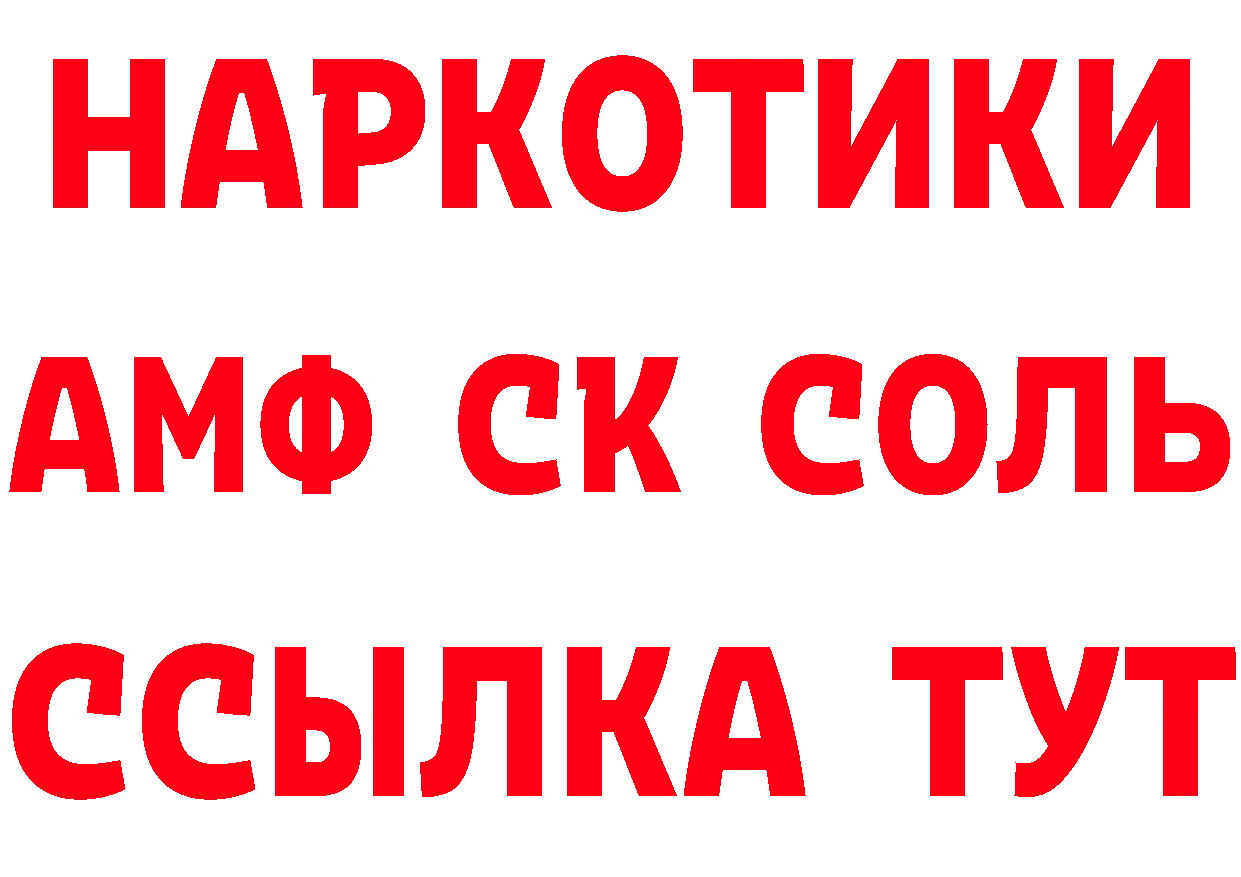 НАРКОТИКИ

АМФ СК СОЛЬ

ССЫЛКА ТУТ